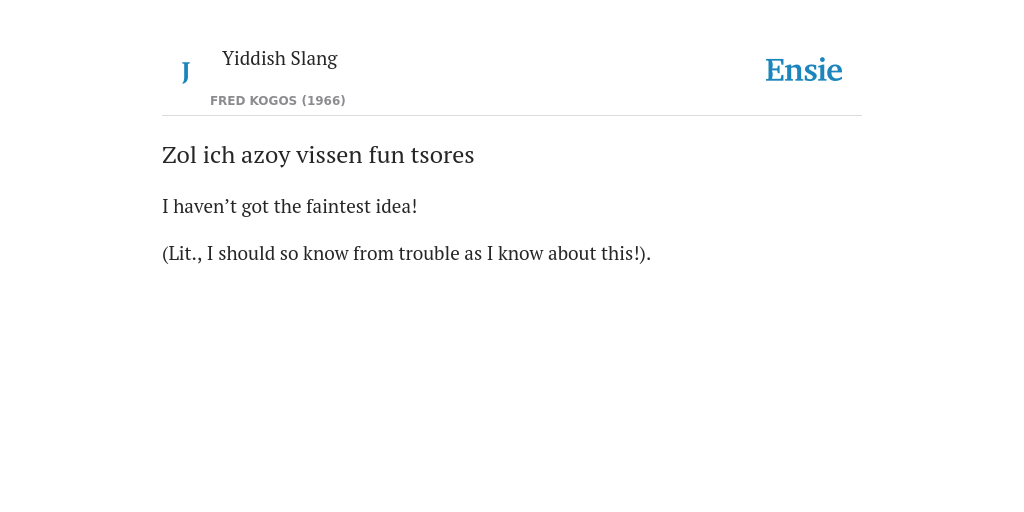 J

Yiddish Slang

FRED KOGOS (1966)

Ensie

Zol ich azoy vissen fun tsores

I haven't got the faintest idea!

(Lit., I should so know from trouble as I know about this!).